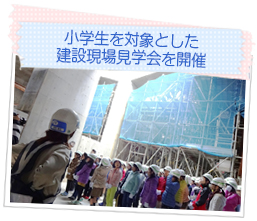 小学生を対象とした
建設現場見学会を開催